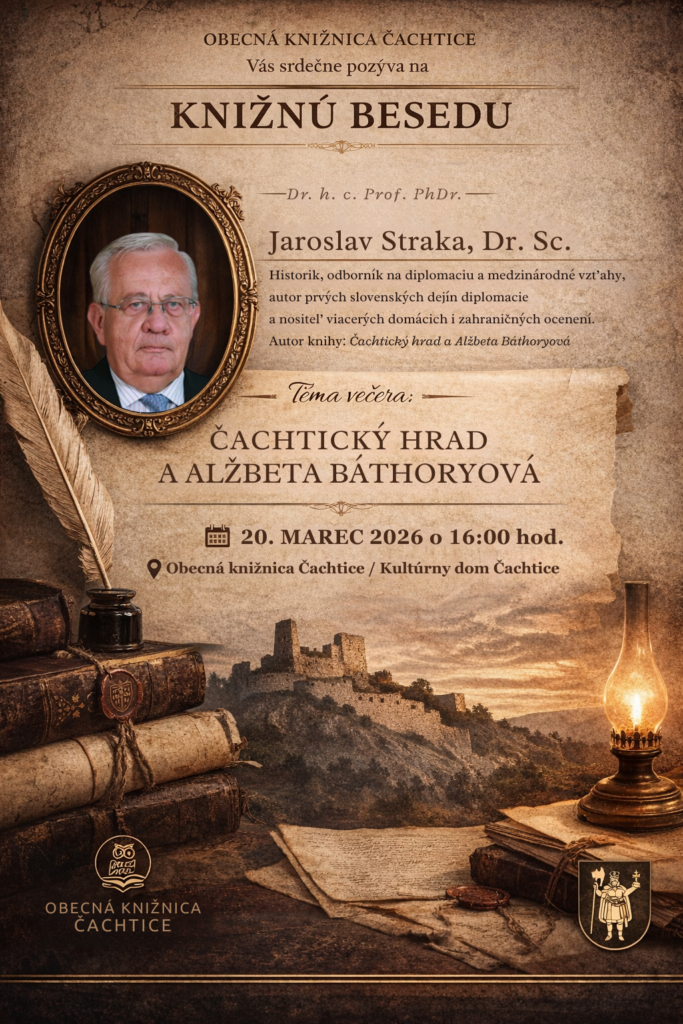 OBECNÁ KNIŽNICA ČACHTICE
Vás srdečne pozýva na

KNIŽNÚ BESEDU

Dr. h. c. Prof. PhDr.

Jaroslav Straka, Dr. Sc.

Historik, odborník na diplomaciu a medzinárodné vzťahy, autor prvých slovenských dejín diplomacie a nositeľ viacerých domácich i zahraničných ocenení.

Autor knihy: Čachtický hrad a Alžbeta Báthoryová

Téma večera:

ČACHTICKÝ HRAD
A ALŽBETA BÁTHORYOVÁ

20. MAREC 2026 o 16:00 hod.

Obecná knižnica Čachtice / Kultúrny dom Čachtice

OBECNÁ KNIŽNICA
ČACHTICE